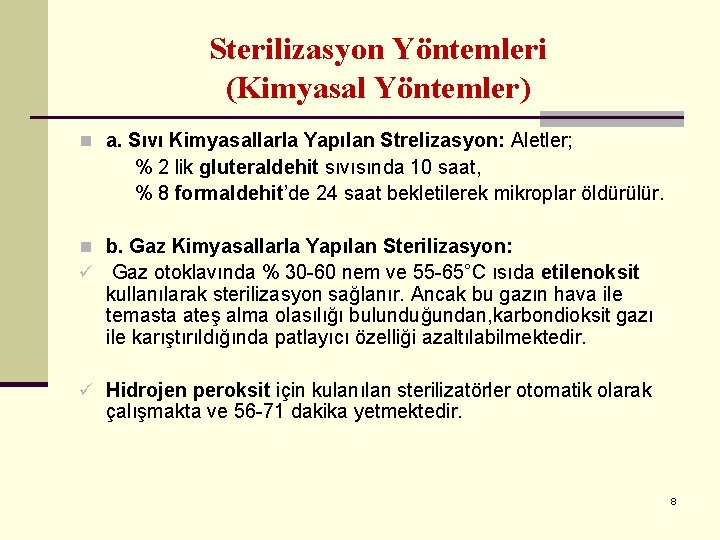 Sterilizasyon Yöntemleri
(Kimyasal Yöntemler)

a. Sıvı Kimyasallarla Yapılan Strelizasyon: Aletler;
% 2 lik gluteraldehit sıvısında 10 saat,
% 8 formaldehit'de 24 saat bekletilerek mikroplar öldürülür.

b. Gaz Kimyasallarla Yapılan Sterilizasyon:

✓ Gaz otoklavında % 30-60 nem ve 55-65°C ısıda etilenoksit kullanılarak sterilizasyon sağlanır. Ancak bu gazın hava ile temasta ateş alma olasılığı bulunduğundan,karbondioksit gazı ile karıştırıldığında patlayıcı özelliği azaltılabilmektedir.

✓ Hidrojen peroksit için kulanılan sterilizatörler otomatik olarak çalışmakta ve 56-71 dakika yetmektedir.

8